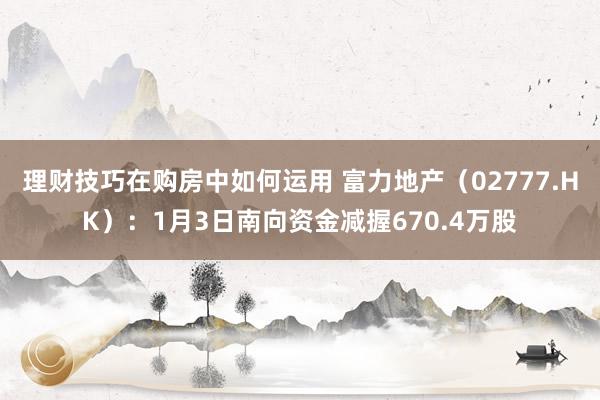 理财技巧在购房中如何运用 富力地产（02777.HK）：1月3日南向资金减握670.4万股